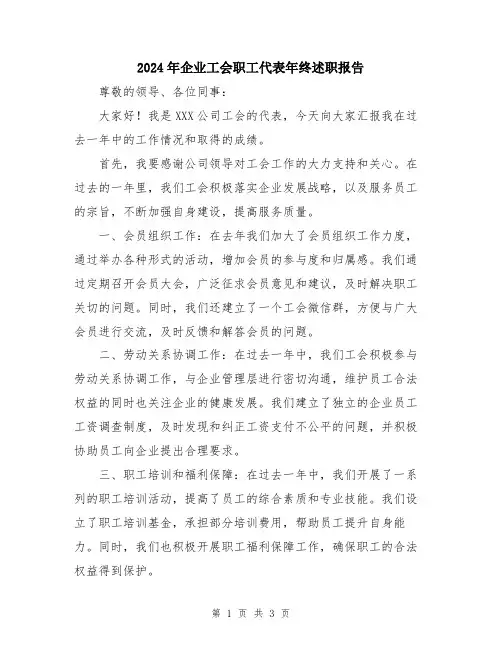 2024年企业工会职工代表年终述职报告

尊敬的领导、各位同事：

大家好！我是XXX公司工会的代表，今天向大家汇报我在过去一年中的工作情况和取得的成绩。

首先，我要感谢公司领导对工会工作的大力支持和关心。在过去的一年里，我们工会积极落实企业发展战略，以及服务员工的宗旨，不断加强自身建设，提高服务质量。

一、会员组织工作：在去年我们加大了会员组织工作力度，通过举办各种形式的活动，增加会员的参与度和归属感。我们通过定期召开会员大会，广泛征求会员意见和建议，及时解决职工关切的问题。同时，我们还建立了一个工会微信群，方便与广大会员进行交流，及时反馈和解答会员的问题。

二、劳动关系协调工作：在过去一年中，我们工会积极参与劳动关系协调工作，与企业管理层进行密切沟通，维护员工合法权益的同时也关注企业的健康发展。我们建立了独立的企业员工工资调查制度，及时发现和纠正工资支付不公平的问题，并积极协助员工向企业提出合理要求。

三、职工培训和福利保障：在过去一年中，我们开展了一系列的职工培训活动，提高了员工的综合素质和专业技能。我们设立了职工培训基金，承担部分培训费用，帮助员工提升自身能力。同时，我们也积极开展职工福利保障工作，确保职工的合法权益得到保护。

第 1 页 共 3 页